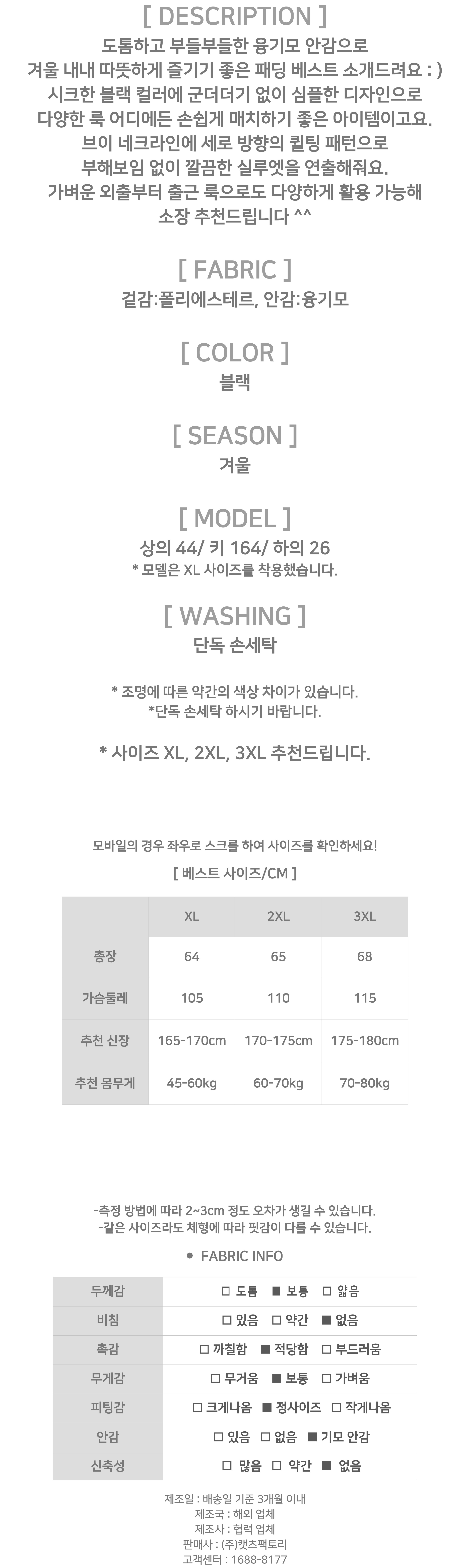 [ DESCRIPTION ]
도톰하고 부들부들한 융기모 안감으로
겨울 내내 따뜻하게 즐기기 좋은 패딩 베스트 소개드려요 : )
시크한 블랙 컬러에 군더더기 없이 심플한 디자인으로
다양한 룩 어디에든 손쉽게 매치하기 좋은 아이템이고요.
브이 네크라인에 세로 방향의 퀼팅 패턴으로
부해보임 없이 깔끔한 실루엣을 연출해줘요.
가벼운 외출부터 출근 룩으로도 다양하게 활용 가능해
소장 추천드립니다 ^^

[ FABRIC ]
겉감:폴리에스테르, 안감:융기모

[ COLOR ]
블랙

[ SEASON ]
겨울

[ MODEL ]
상의 44/ 키 164/ 하의 26
* 모델은 XL 사이즈를 착용했습니다.

[ WASHING ]
단독 손세탁

* 조명에 따른 약간의 색상 차이가 있습니다.
*단독 손세탁 하시기 바랍니다.

* 사이즈 XL, 2XL, 3XL 추천드립니다.

모바일의 경우 좌우로 스크롤 하여 사이즈를 확인하세요!
[ 베스트 사이즈/CM ]

| | XL | 2XL | 3XL |
|---|---|---|---|
| 총장 | 64 | 65 | 68 |
| 가슴둘레 | 105 | 110 | 115 |
| 추천 신장 | 165-170cm | 170-175cm | 175-180cm |
| 추천 몸무게 | 45-60kg | 60-70kg | 70-80kg |

-측정 방법에 따라 2~3cm 정도 오차가 생길 수 있습니다.
-같은 사이즈라도 체형에 따라 핏감이 다를 수 있습니다.

● FABRIC INFO

| 두께감 | □ 도톰 ■ 보통 □ 얇음 |
|---|---|
| 비침 | □ 있음 □ 약간 ■ 없음 |
| 촉감 | □ 까칠함 ■ 적당함 □ 부드러움 |
| 무게감 | □ 무거움 ■ 보통 □ 가벼움 |
| 피팅감 | □ 크게나옴 ■ 정사이즈 □ 작게나옴 |
| 안감 | □ 있음 □ 없음 ■ 기모 안감 |
| 신축성 | □ 많음 □ 약간 ■ 없음 |

제조일 : 배송일 기준 3개월 이내
제조국 : 해외 업체
제조사 : 협력 업체
판매사 : (주)캣츠팩토리
고객센터 : 1688-8177